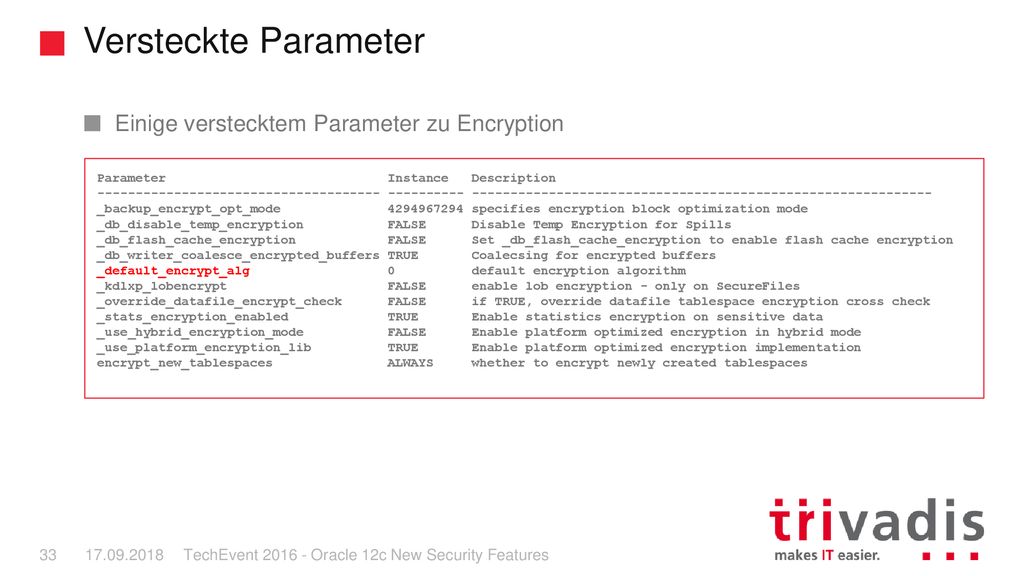 Versteckte Parameter

Einige verstecktem Parameter zu Encryption

| Parameter | Instance | Description |
|---|---|---|
| _backup_encrypt_opt_mode | 4294967294 | specifies encryption block optimization mode |
| _db_disable_temp_encryption | FALSE | Disable Temp Encryption for Spills |
| _db_flash_cache_encryption | FALSE | Set _db_flash_cache_encryption to enable flash cache encryption |
| _db_writer_coalesce_encrypted_buffers | TRUE | Coalecsing for encrypted buffers |
| _default_encrypt_alg | 0 | default encryption algorithm |
| _kdlxp_lobencrypt | FALSE | enable lob encryption - only on SecureFiles |
| _override_datafile_encrypt_check | FALSE | if TRUE, override datafile tablespace encryption cross check |
| _stats_encryption_enabled | TRUE | Enable statistics encryption on sensitive data |
| _use_hybrid_encryption_mode | FALSE | Enable platform optimized encryption in hybrid mode |
| _use_platform_encryption_lib | TRUE | Enable platform optimized encryption implementation |
| encrypt_new_tablespaces | ALWAYS | whether to encrypt newly created tablespaces |

33 17.09.2018 TechEvent 2016 - Oracle 12c New Security Features

trivadis
makes IT easier.